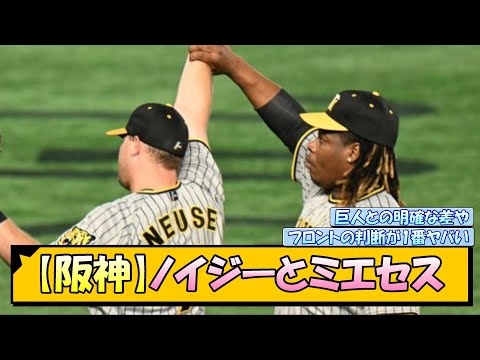 NEUSE

巨人との明確な差や
フロントの判断が1番ヤバい

【阪神】ノイジーとミエセス